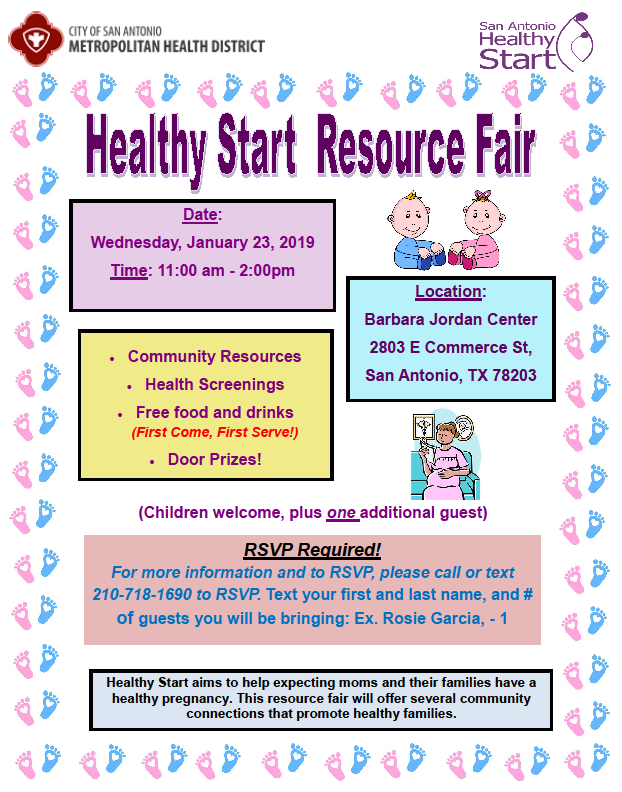 CITY OF SAN ANTONIO
METROPOLITAN HEALTH DISTRICT

San Antonio
Healthy
Start

Healthy Start Resource Fair

Date:
Wednesday, January 23, 2019
Time: 11:00 am - 2:00pm

Location:
Barbara Jordan Center
2803 E Commerce St,
San Antonio, TX 78203

- Community Resources
- Health Screenings
- Free food and drinks
(First Come, First Serve!)
- Door Prizes!

(Children welcome, plus one additional guest)

RSVP Required!
For more information and to RSVP, please call or text 210-718-1690 to RSVP. Text your first and last name, and # of guests you will be bringing: Ex. Rosie Garcia, - 1

Healthy Start aims to help expecting moms and their families have a healthy pregnancy. This resource fair will offer several community connections that promote healthy families.